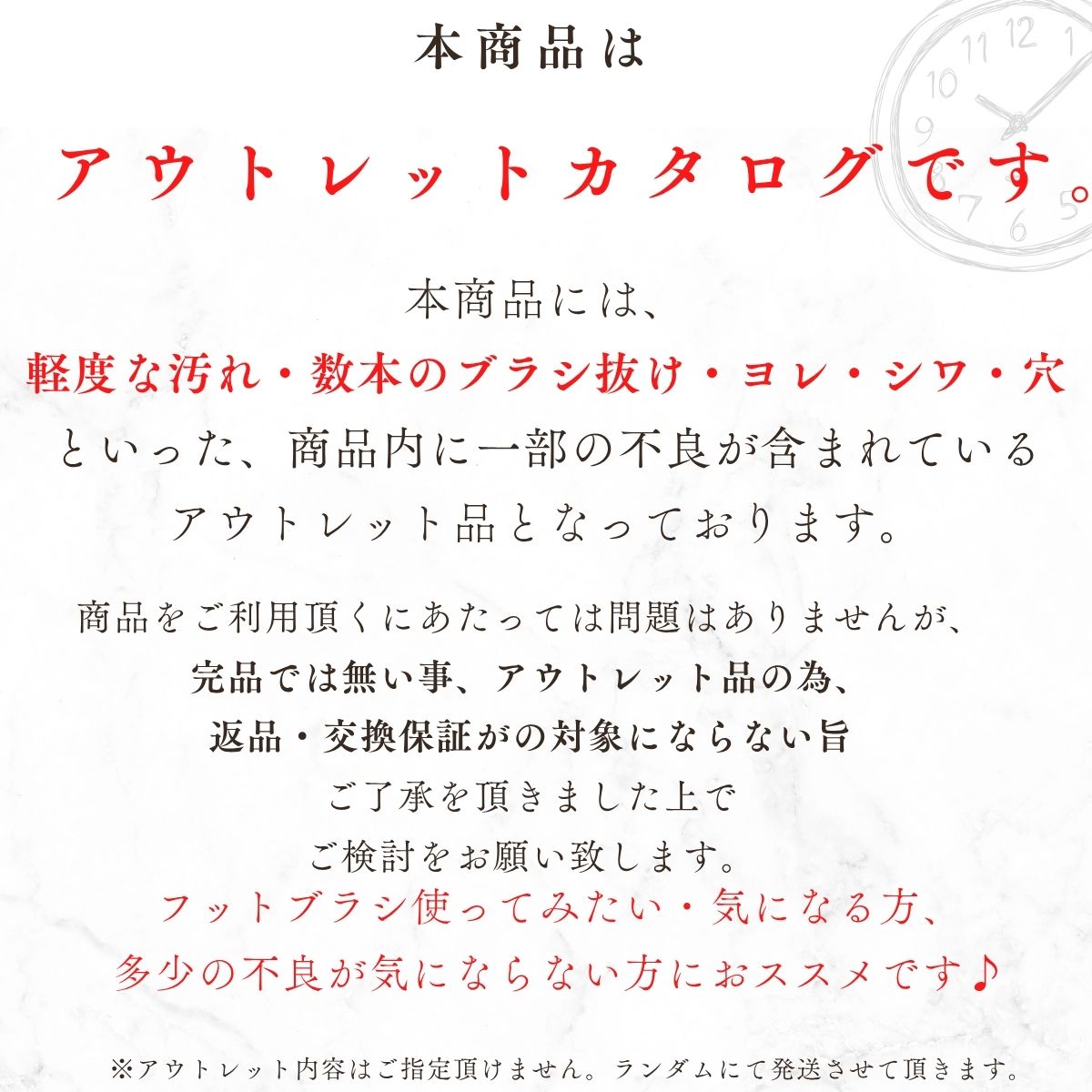 本商品は

アウトレットカタログです。

本商品には、
軽度な汚れ・数本のブラシ抜け・ヨレ・シワ・穴
といった、商品内に一部の不良が含まれている
アウトレット品となっております。

商品をご利用頂くにあたっては問題はありませんが、
完品では無い事、アウトレット品の為、
返品・交換保証がの対象にならない旨
ご了承を頂きました上で
ご検討をお願い致します。
フットブラシ使ってみたい・気になる方、
多少の不良が気にならない方におススメです♪

※アウトレット内容はご指定頂けません。ランダムにて発送させて頂きます。